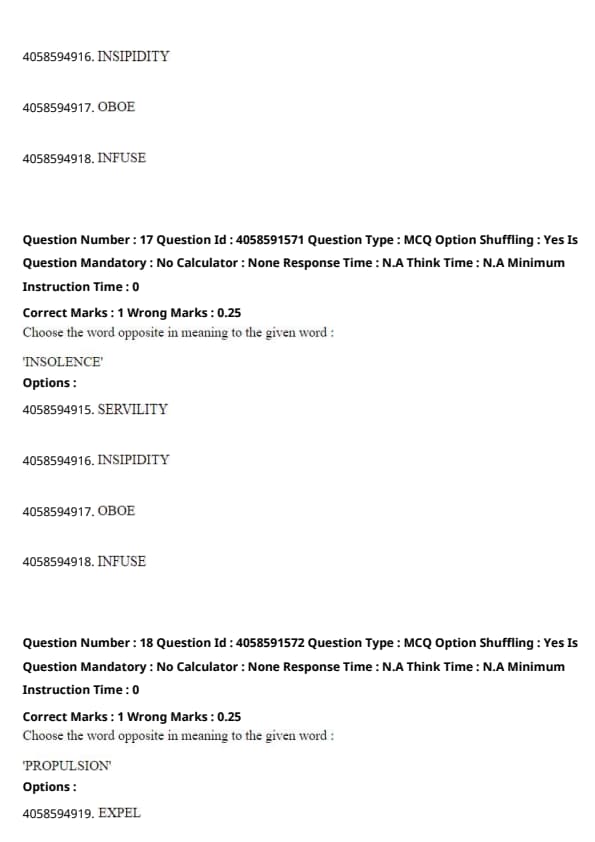 4058594916. INSIPIDITY

4058594917. OBOE

4058594918. INFUSE

Question Number : 17 Question Id : 4058591571 Question Type : MCQ Option Shuffling : Yes Is Question Mandatory : No Calculator : None Response Time : N.A Think Time : N.A Minimum Instruction Time : 0

Correct Marks : 1 Wrong Marks : 0.25
Choose the word opposite in meaning to the given word :

'INSOLENCE'
Options :
4058594915. SERVILITY

4058594916. INSIPIDITY

4058594917. OBOE

4058594918. INFUSE

Question Number : 18 Question Id : 4058591572 Question Type : MCQ Option Shuffling : Yes Is Question Mandatory : No Calculator : None Response Time : N.A Think Time : N.A Minimum Instruction Time : 0

Correct Marks : 1 Wrong Marks : 0.25
Choose the word opposite in meaning to the given word :

'PROPULSION'
Options :
4058594919. EXPEL